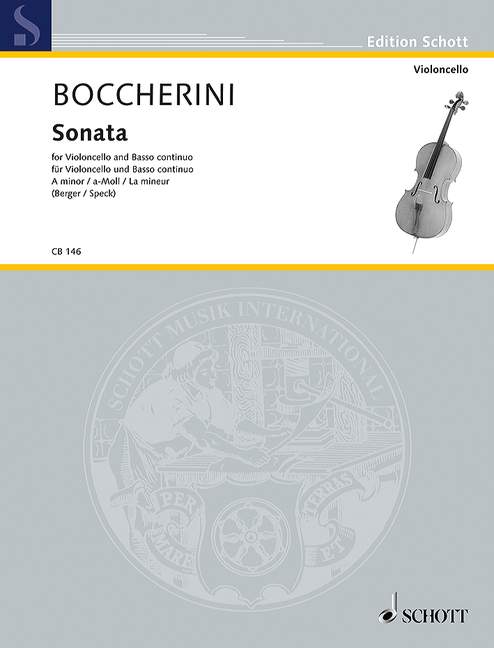 S

Edition Schott

Violoncello

BOCCHERINI

Sonata

for Violoncello and Basso continuo
für Violoncello und Basso continuo
A minor / a-Moll / La mineur
(Berger / Speck)

CB 146

SCHOTT MUSIK INTERNATIONAL

PER MARE ET TERRAS

SCHOTT